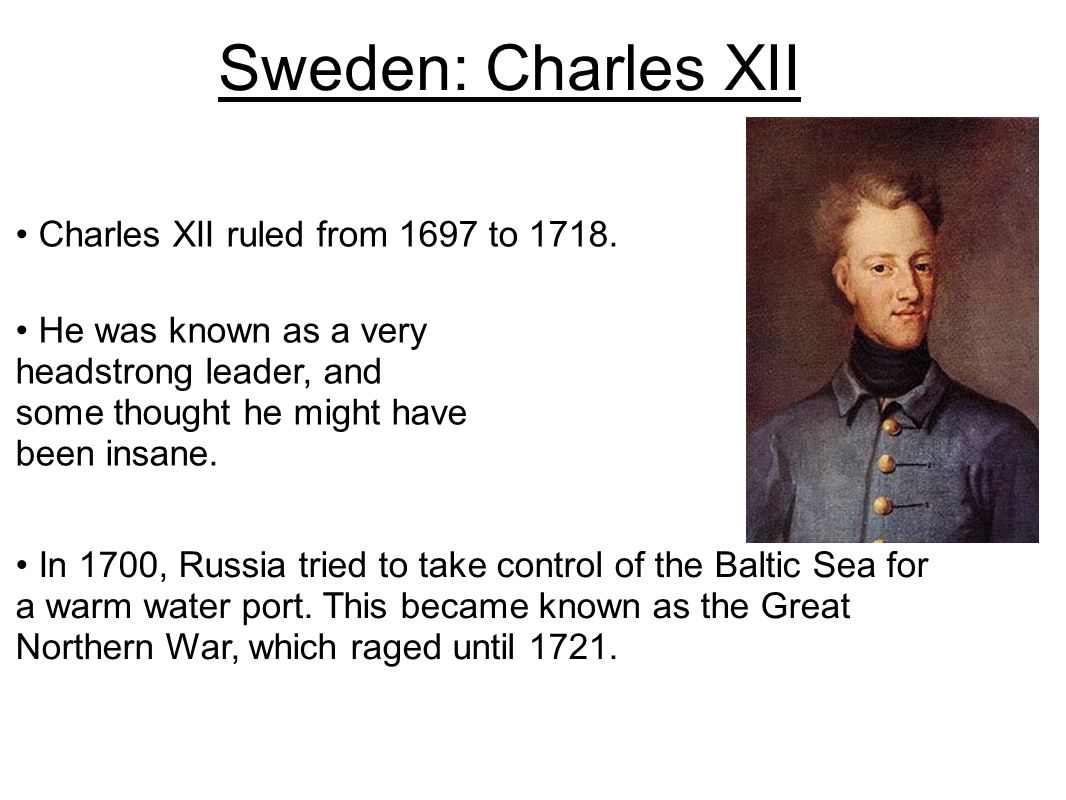 Sweden: Charles XII

• Charles XII ruled from 1697 to 1718.

• He was known as a very headstrong leader, and some thought he might have been insane.

• In 1700, Russia tried to take control of the Baltic Sea for a warm water port. This became known as the Great Northern War, which raged until 1721.